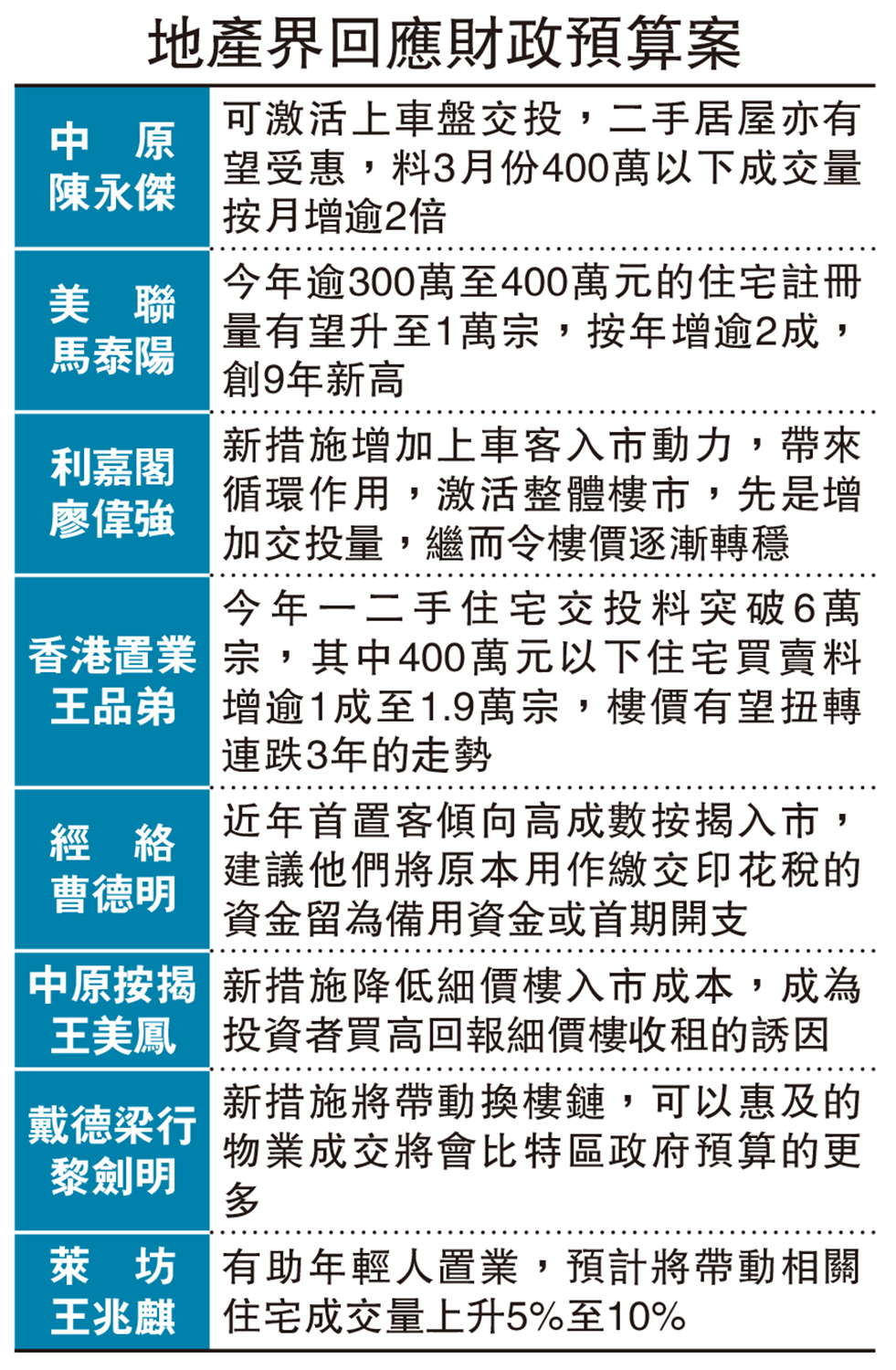 地產界回應財政預算案

| 中原 陳永傑 | 可激活上車盤交投，二手居屋亦有望受惠，料3月份400萬以下成交量按月增逾2倍 |
|---|---|
| 美聯 馬泰陽 | 今年逾300萬至400萬元的住宅註冊量有望升至1萬宗，按年增逾2成，創9年新高 |
| 利嘉閣 廖偉強 | 新措施增加上車客入市動力，帶來循環作用，激活整體樓市，先是增加交投量，繼而令樓價逐漸轉穩 |
| 香港置業 王品弟 | 今年一二手住宅交投料突破6萬宗，其中400萬元以下住宅買賣料增逾1成至1.9萬宗，樓價有望扭轉連跌3年的走勢 |
| 經絡 曹德明 | 近年首置客傾向高成數按揭入市，建議他們將原本用作繳交印花稅的資金留為備用資金或首期開支 |
| 中原按揭 王美鳳 | 新措施降低細價樓入市成本，成為投資者買高回報細價樓收租的誘因 |
| 戴德梁行 黎劍明 | 新措施將帶動換樓鏈，可以惠及的物業成交將會比特區政府預算的更多 |
| 萊坊 王兆麒 | 有助年輕人置業，預計將帶動相關住宅成交量上升5%至10% |